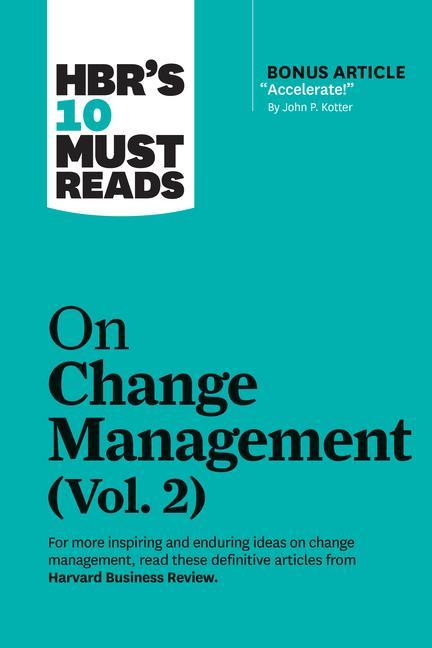 HBR'S 10 MUST READS

BONUS ARTICLE
"Accelerate!"
By John P. Kotter

On Change Management (Vol. 2)

For more inspiring and enduring ideas on change management, read these definitive articles from Harvard Business Review.